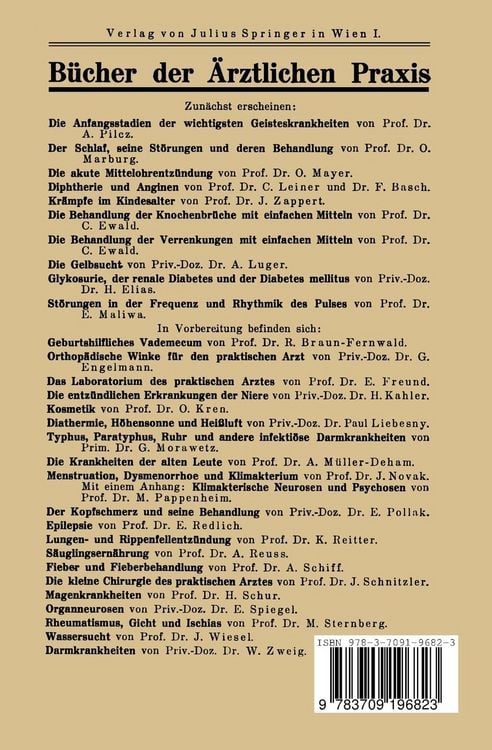 Verlag von Julius Springer in Wien I.

Bücher der Ärztlichen Praxis

Zunächst erscheinen:

Die Anfangsstadien der wichtigsten Geisteskrankheiten von Prof. Dr. A. Pilcz.

Der Schlaf, seine Störungen und deren Behandlung von Prof. Dr. O. Marburg.

Die akute Mittelohrentzündung von Prof. Dr. O. Mayer.

Diphtherie und Anginen von Prof. Dr. C. Leiner und Dr. F. Basch.

Krämpfe im Kindesalter von Prof. Dr. J. Zappert.

Die Behandlung der Knochenbrüche mit einfachen Mitteln von Prof. Dr. C. Ewald.

Die Behandlung der Verrenkungen mit einfachen Mitteln von Prof. Dr. C. Ewald.

Die Gelbsucht von Priv.-Doz. Dr. A. Luger.

Glykosurie, der renale Diabetes und der Diabetes mellitus von Priv.-Doz. Dr. H. Elias.

Störungen in der Frequenz und Rhythmik des Pulses von Prof. Dr. E. Maliwa.

In Vorbereitung befinden sich:

Geburtshilfliches Vademecum von Prof. Dr. R. Braun-Fernwald.

Orthopädische Winke für den praktischen Arzt von Priv.-Doz. Dr. G. Engelmann.

Das Laboratorium des praktischen Arztes von Prof. Dr. E. Freund.

Die entzündlichen Erkrankungen der Niere von Priv.-Doz. Dr. H. Kahler.

Kosmetik von Prof. Dr. O. Kren.

Diathermie, Höhensonne und Heißluft von Priv.-Doz. Dr. Paul Liebesny.

Typhus, Paratyphus, Ruhr und andere infektiöse Darmkrankheiten von Prim. Dr. G. Morawetz.

Die Krankheiten der alten Leute von Prof. Dr. A. Müller-Deham.

Menstruation, Dysmenorrhoe und Klimakterium von Prof. Dr. J. Novak. Mit einem Anhang: Klimakterische Neurosen und Psychosen von Prof. Dr. M. Pappenheim.

Der Kopfschmerz und seine Behandlung von Priv.-Doz. Dr. E. Pollak.

Epilepsie von Prof. Dr. E. Redlich.

Lungen- und Rippenfellentzündung von Prof. Dr. K. Reitter.

Säuglingsernährung von Prof. Dr. A. Reuss.

Fieber und Fieberbehandlung von Prof. Dr. A. Schiff.

Die kleine Chirurgie des praktischen Arztes von Prof. Dr. J. Schnitzler.

Magenkrankheiten von Prof. Dr. H. Schur.

Organneurosen von Priv.-Doz. Dr. E. Spiegel.

Rheumatismus, Gicht und Ischias von Prof. Dr. M. Sternberg.

Wassersucht von Prof. Dr. J. Wiesel.

Darmkrankheiten von Priv.-Doz. Dr. W. Zweig.

ISBN 978-3-7091-9682-3

9 783709 196823